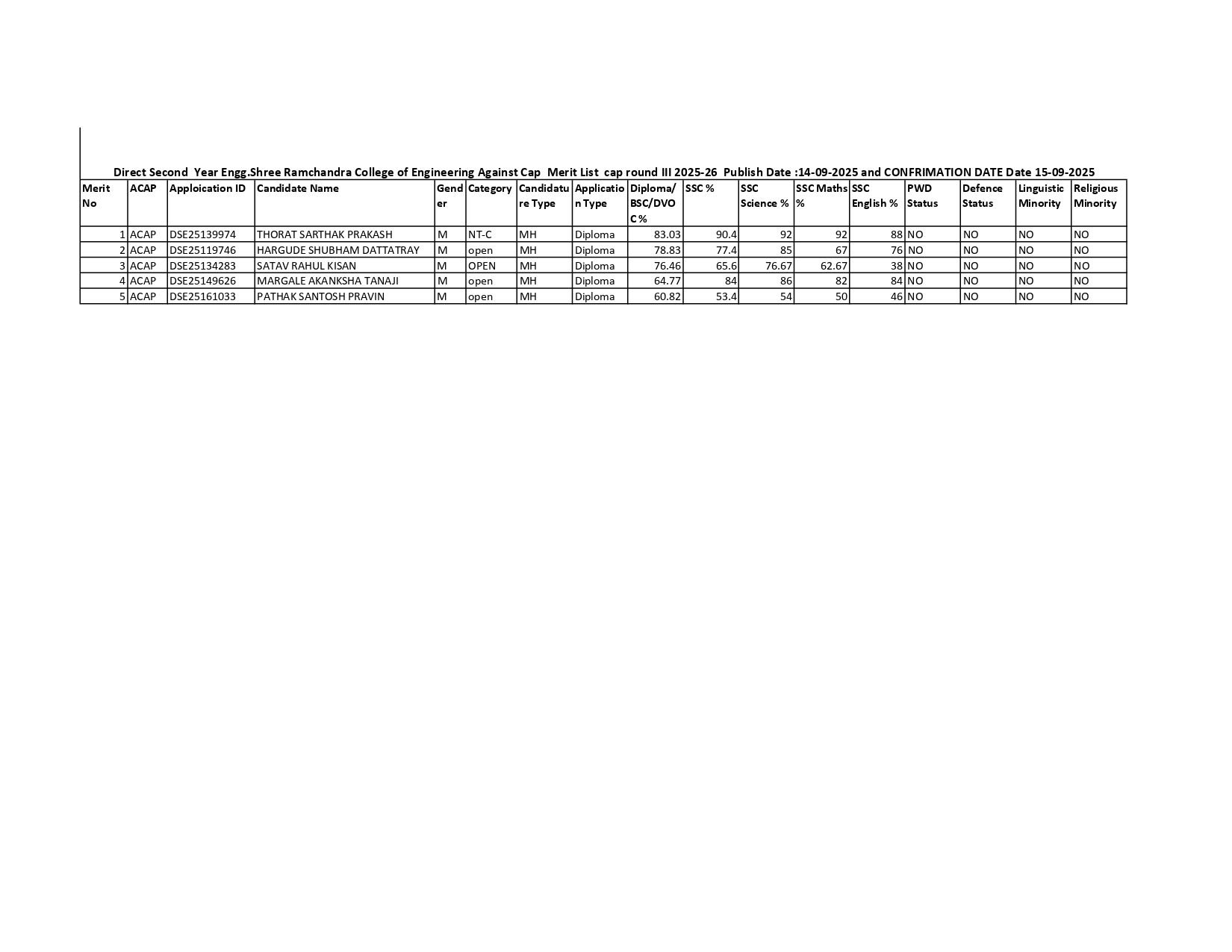 Direct Second Year Engg.Shree Ramchandra College of Engineering Against Cap Merit List cap round III 2025-26 Publish Date :14-09-2025 and CONFRIMATION DATE Date 15-09-2025

| Merit No | ACAP | Apploication ID | Candidate Name | Gender | Category | Candidature Type | Application Type | Diploma/ BSC/DVOC % | SSC % | SSC Science % | SSC Maths % | SSC English % | PWD Status | Defence Status | Linguistic Minority | Religious Minority |
|---|---|---|---|---|---|---|---|---|---|---|---|---|---|---|---|---|
| 1 | ACAP | DSE25139974 | THORAT SARTHAK PRAKASH | M | NT-C | MH | Diploma | 83.03 | 90.4 | 92 | 92 | 88 | NO | NO | NO | NO |
| 2 | ACAP | DSE25119746 | HARGUDE SHUBHAM DATTATRAY | M | open | MH | Diploma | 78.83 | 77.4 | 85 | 67 | 76 | NO | NO | NO | NO |
| 3 | ACAP | DSE25134283 | SATAV RAHUL KISAN | M | OPEN | MH | Diploma | 76.46 | 65.6 | 76.67 | 62.67 | 38 | NO | NO | NO | NO |
| 4 | ACAP | DSE25149626 | MARGALE AKANKSHA TANAJI | M | open | MH | Diploma | 64.77 | 84 | 86 | 82 | 84 | NO | NO | NO | NO |
| 5 | ACAP | DSE25161033 | PATHAK SANTOSH PRAVIN | M | open | MH | Diploma | 60.82 | 53.4 | 54 | 50 | 46 | NO | NO | NO | NO |